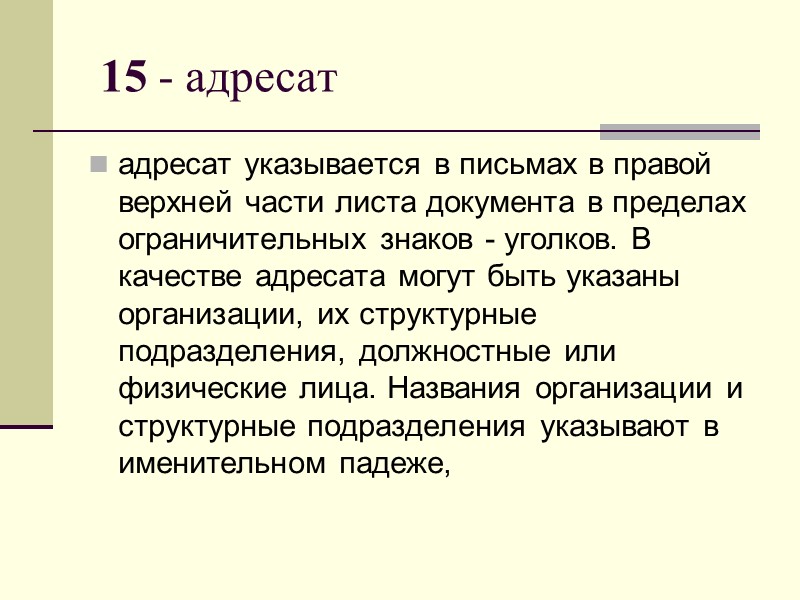 15 - адресат

адресат указывается в письмах в правой верхней части листа документа в пределах ограничительных знаков - уголков. В качестве адресата могут быть указаны организации, их структурные подразделения, должностные или физические лица. Названия организации и структурные подразделения указывают в именительном падеже,